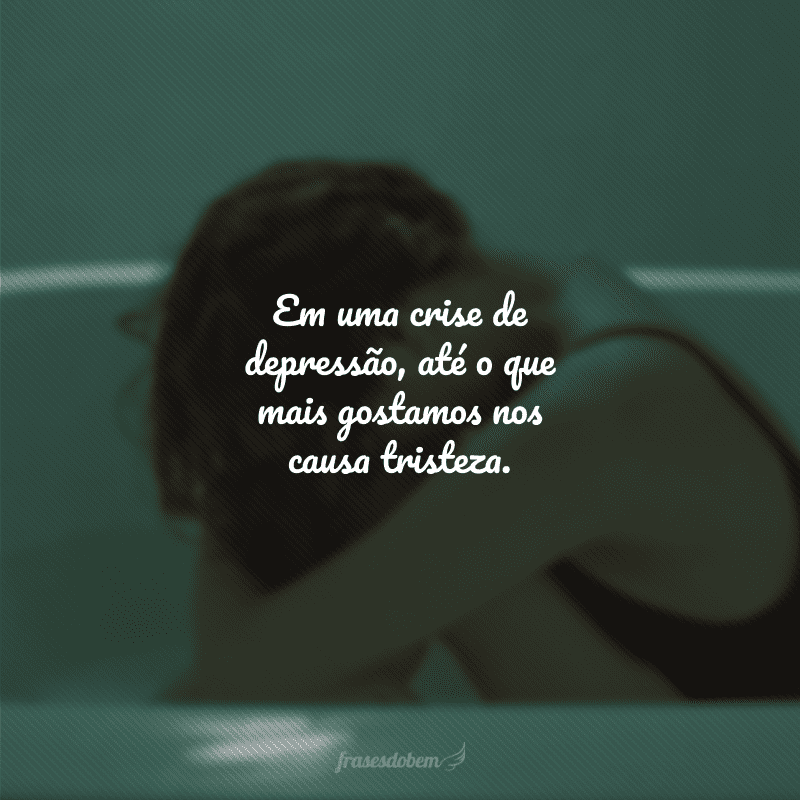 Em uma crise de depressão, até o que mais gostamos nos causa tristeza.

frasesdobem